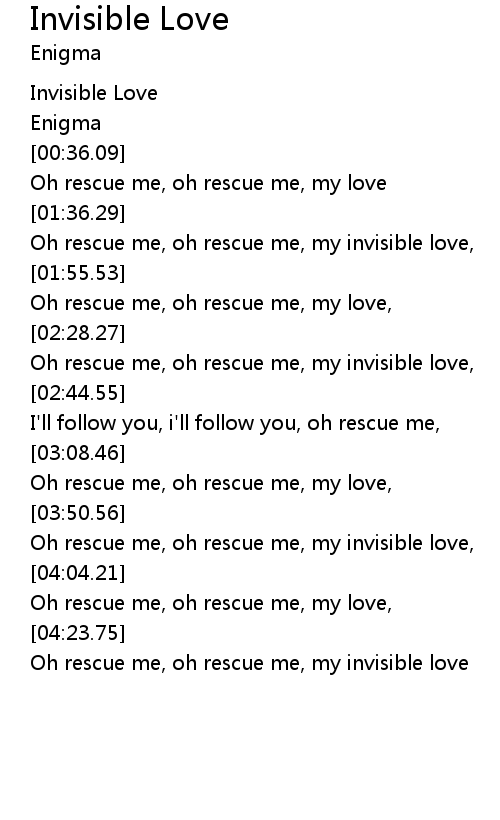 Invisible Love
Enigma

Invisible Love
Enigma
[00:36.09]
Oh rescue me, oh rescue me, my love
[01:36.29]
Oh rescue me, oh rescue me, my invisible love,
[01:55.53]
Oh rescue me, oh rescue me, my love,
[02:28.27]
Oh rescue me, oh rescue me, my invisible love,
[02:44.55]
I'll follow you, i'll follow you, oh rescue me,
[03:08.46]
Oh rescue me, oh rescue me, my love,
[03:50.56]
Oh rescue me, oh rescue me, my invisible love,
[04:04.21]
Oh rescue me, oh rescue me, my love,
[04:23.75]
Oh rescue me, oh rescue me, my invisible love